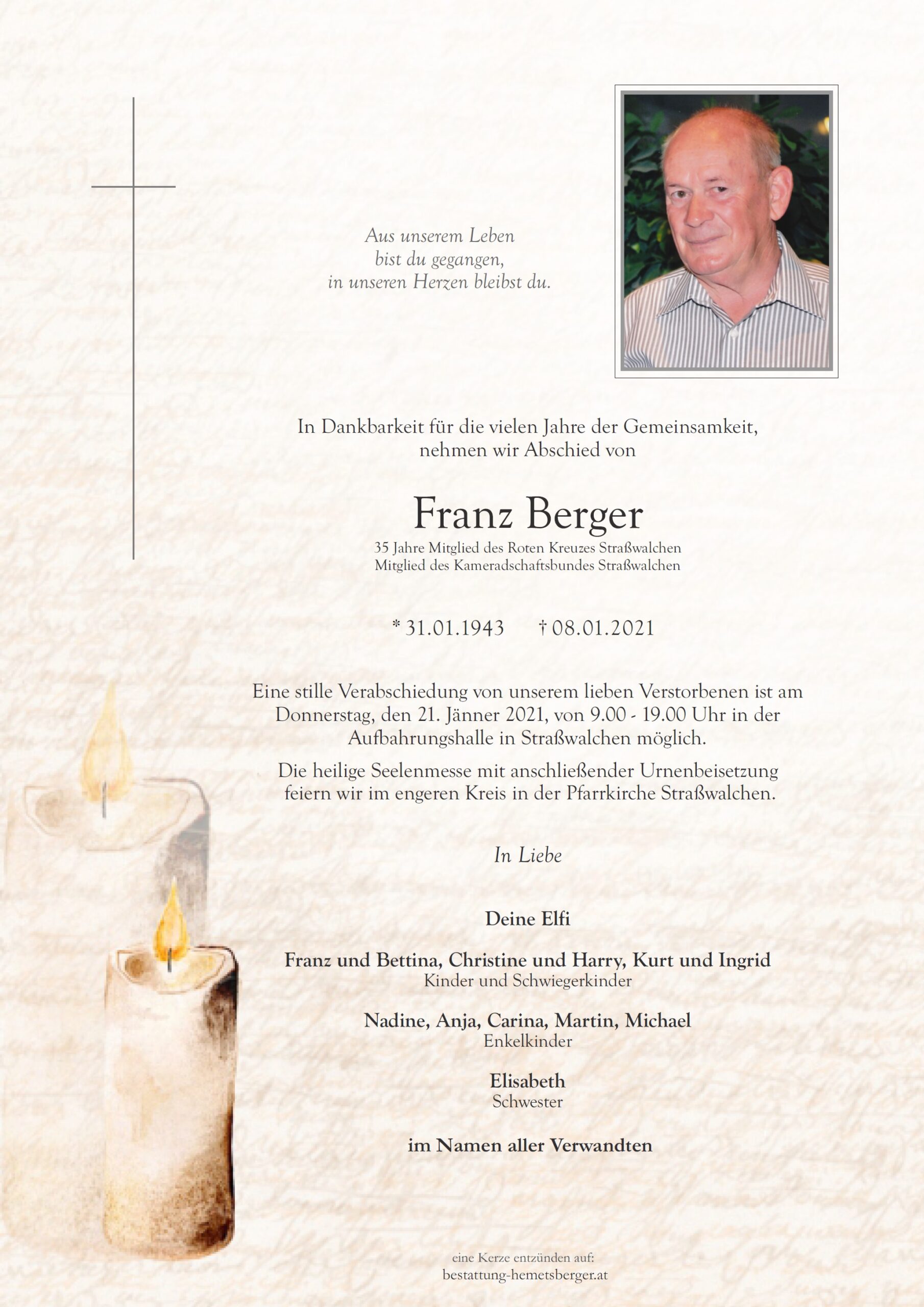 Aus unserem Leben
bist du gegangen,
in unseren Herzen bleibst du.

In Dankbarkeit für die vielen Jahre der Gemeinsamkeit, nehmen wir Abschied von

Franz Berger
35 Jahre Mitglied des Roten Kreuzes Straßwalchen
Mitglied des Kameradschaftsbundes Straßwalchen

* 31.01.1943 † 08.01.2021

Eine stille Verabschiedung von unserem lieben Verstorbenen ist am Donnerstag, den 21. Jänner 2021, von 9.00 - 19.00 Uhr in der Aufbahrungshalle in Straßwalchen möglich.

Die heilige Seelenmesse mit anschließender Urnenbeisetzung feiern wir im engeren Kreis in der Pfarrkirche Straßwalchen.

In Liebe

Deine Elfi

Franz und Bettina, Christine und Harry, Kurt und Ingrid
Kinder und Schwiegerkinder

Nadine, Anja, Carina, Martin, Michael
Enkelkinder

Elisabeth
Schwester

im Namen aller Verwandten

eine Kerze entzünden auf:
bestattung-hemetsberger.at